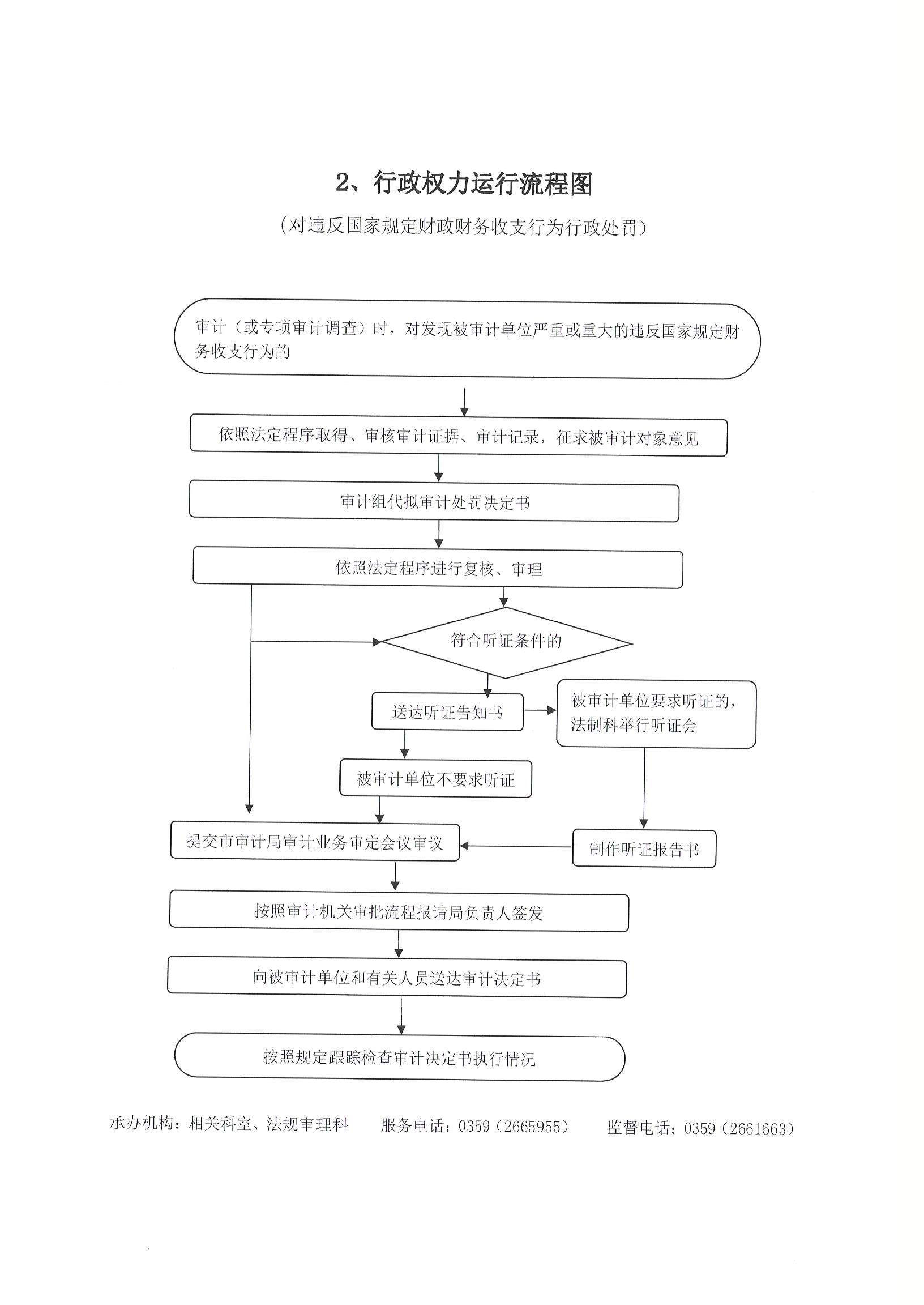 2、行政权力运行流程图

（对违反国家规定财政财务收支行为行政处罚）

审计（或专项审计调查）时，对发现被审计单位严重或重大的违反国家规定财务收支行为的

依照法定程序取得、审核审计证据、审计记录，征求被审计对象意见

审计组代拟审计处罚决定书

依照法定程序进行复核、审理

符合听证条件的

送达听证告知书

被审计单位要求听证的，法制科举行听证会

被审计单位不要求听证

提交市审计局审计业务审定会议审议

制作听证报告书

按照审计机关审批流程报请局负责人签发

向被审计单位和有关人员送达审计决定书

按照规定跟踪检查审计决定书执行情况

承办机构：相关科室、法规审理科　服务电话：0359（2665955）　监督电话：0359（2661663）